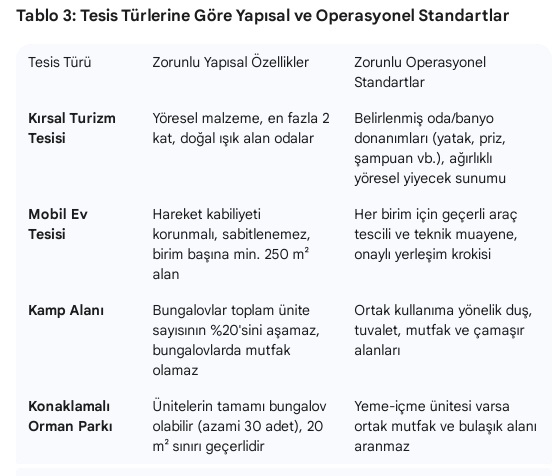 Tablo 3: Tesis Türlerine Göre Yapısal ve Operasyonel Standartlar

| Tesis Türü | Zorunlu Yapısal Özellikler | Zorunlu Operasyonel Standartlar |
|---|---|---|
| **Kırsal Turizm Tesisi** | Yöresel malzeme, en fazla 2 kat, doğal ışık alan odalar | Belirlenmiş oda/banyo donanımları (yatak, priz, şampuan vb.), ağırlıklı yöresel yiyecek sunumu |
| **Mobil Ev Tesisi** | Hareket kabiliyeti korunmalı, sabitlenemez, birim başına min. 250 $m^2$ alan | Her birim için geçerli araç tescili ve teknik muayene, onaylı yerleşim krokisi |
| **Kamp Alanı** | Bungalovlar toplam ünite sayısının %20'sini aşamaz, bungalovlarda mutfak olamaz | Ortak kullanıma yönelik duş, tuvalet, mutfak ve çamaşır alanları |
| **Konaklamalı Orman Parkı** | Ünitelerin tamamı bungalov olabilir (azami 30 adet), 20 $m^2$ sınırı geçerlidir | Yeme-içme ünitesi varsa ortak mutfak ve bulaşık alanı aranmaz |